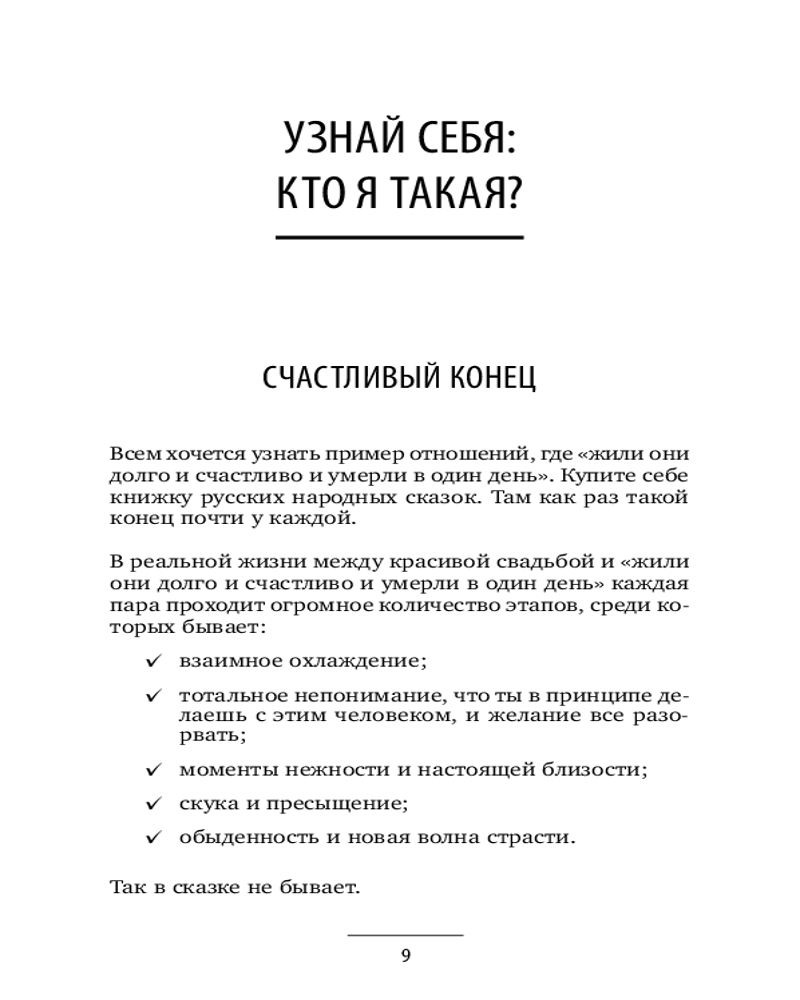 УЗНАЙ СЕБЯ:
КТО Я ТАКАЯ?

СЧАСТЛИВЫЙ КОНЕЦ

Всем хочется узнать пример отношений, где «жили они долго и счастливо и умерли в один день». Купите себе книжку русских народных сказок. Там как раз такой конец почти у каждой.

В реальной жизни между красивой свадьбой и «жили они долго и счастливо и умерли в один день» каждая пара проходит огромное количество этапов, среди которых бывает:

✓ взаимное охлаждение;

✓ тотальное непонимание, что ты в принципе делаешь с этим человеком, и желание все разорвать;

✓ моменты нежности и настоящей близости;

✓ скука и пресыщение;

✓ обыденность и новая волна страсти.

Так в сказке не бывает.

9